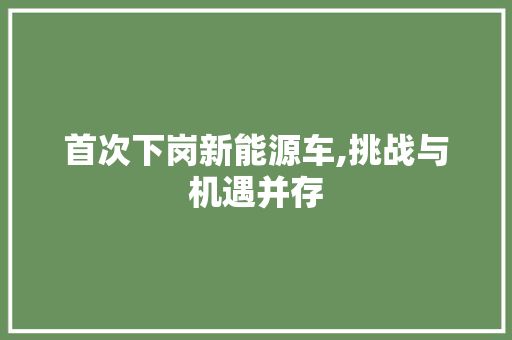 首次下岗新能源车,挑战与机遇并存